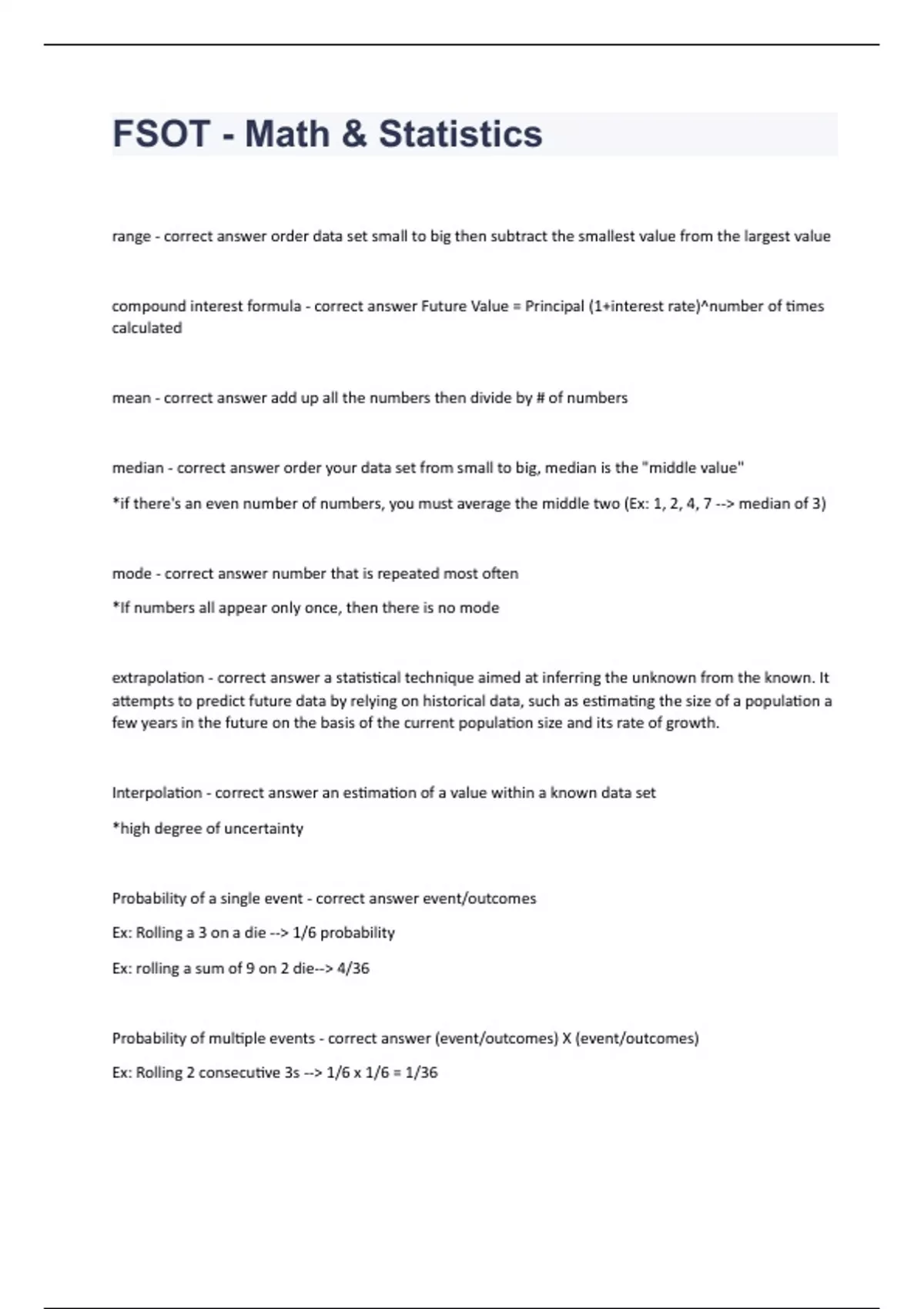 FSOT - Math & Statistics

range - correct answer order data set small to big then subtract the smallest value from the largest value

compound interest formula - correct answer Future Value = Principal (1+interest rate)^number of times calculated

mean - correct answer add up all the numbers then divide by # of numbers

median - correct answer order your data set from small to big, median is the "middle value"

*if there's an even number of numbers, you must average the middle two (Ex: 1, 2, 4, 7 --> median of 3)

mode - correct answer number that is repeated most often

*If numbers all appear only once, then there is no mode

extrapolation - correct answer a statistical technique aimed at inferring the unknown from the known. It attempts to predict future data by relying on historical data, such as estimating the size of a population a few years in the future on the basis of the current population size and its rate of growth.

Interpolation - correct answer an estimation of a value within a known data set

*high degree of uncertainty

Probability of a single event - correct answer event/outcomes

Ex: Rolling a 3 on a die --> 1/6 probability

Ex: rolling a sum of 9 on 2 die--> 4/36

Probability of multiple events - correct answer (event/outcomes) X (event/outcomes)

Ex: Rolling 2 consecutive 3s --> 1/6 x 1/6 = 1/36